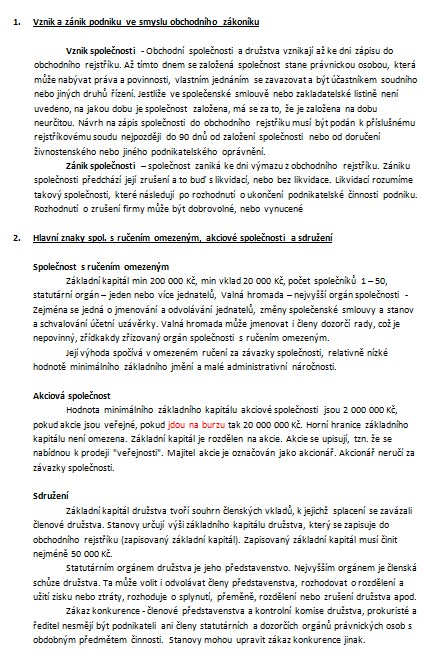 1. Vznik a zánik podniku ve smyslu obchodního zákoníku

Vznik společnosti - Obchodní společnosti a družstva vznikají až ke dni zápisu do obchodního rejstříku. Až tímto dnem se založená společnost stane právnickou osobou, která může nabývat práva a povinnosti, vlastním jednáním se zavazovat a být účastníkem soudního nebo jiných druhů řízení. Jestliže ve společenské smlouvě nebo zakladatelské listině není uvedeno, na jakou dobu je společnost založena, má se za to, že je založena na dobu neurčitou. Návrh na zápis společnosti do obchodního rejstříku musí být podán k příslušnému rejstříkovému soudu nejpozději do 90 dnů od založení společnosti nebo od doručení živnostenského nebo jiného podnikatelského oprávnění.

Zánik společnosti – společnost zaniká ke dni výmazu z obchodního rejstříku. Zániku společnosti předchází její zrušení a to buď s likvidací, nebo bez likvidace. Likvidací rozumíme takový společnosti, které následují po rozhodnutí o ukončení podnikatelské činnosti podniku. Rozhodnutí o zrušení firmy může být dobrovolné, nebo vynucené

2. Hlavní znaky spol. s ručením omezeným, akciové společnosti a sdružení

Společnost s ručením omezeným

Základní kapitál min 200 000 Kč, min vklad 20 000 Kč, počet společníků 1 – 50, statutární orgán – jeden nebo více jednatelů, Valná hromada – nejvyšší orgán společnosti - Zejména se jedná o jmenování a odvolávání jednatelů, změny společenské smlouvy a stanov a schvalování účetní uzávěrky. Valná hromada může jmenovat i členy dozorčí rady, což je nepovinný, zřídkakdy zřizovaný orgán společnosti s ručením omezeným.

Její výhoda spočívá v omezeném ručení za závazky společnosti, relativně nízké hodnotě minimálního základního jmění a malé administrativní náročnosti.

Akciová společnost

Hodnota minimálního základního kapitálu akciové společnosti jsou 2 000 000 Kč, pokud akcie jsou veřejné, pokud jdou na burzu tak 20 000 000 Kč. Horní hranice základního kapitálu není omezena. Základní kapitál je rozdělen na akcie. Akcie se upisují, tzn. že se nabídnou k prodeji "veřejnosti". Majitel akcie je označován jako akcionář. Akcionář neručí za závazky společnosti.

Sdružení

Základní kapitál družstva tvoří souhrn členských vkladů, k jejichž splacení se zavázali členové družstva. Stanovy určují výši základního kapitálu družstva, který se zapisuje do obchodního rejstříku (zapisovaný základní kapitál). Zapisovaný základní kapitál musí činit nejméně 50 000 Kč.

Statutárním orgánem družstva je jeho představenstvo. Nejvyšším orgánem je členská schůze družstva. Ta může volit i odvolávat členy představenstva, rozhodovat o rozdělení a užití zisku nebo ztráty, rozhoduje o splynutí, přeměně, rozdělení nebo zrušení družstva apod.

Zákaz konkurence - členové představenstva a kontrolní komise družstva, prokuristé a ředitel nesmějí být podnikateli ani členy statutárních a dozorčích orgánů právnických osob s obdobným předmětem činnosti. Stanovy mohou upravit zákaz konkurence jinak.